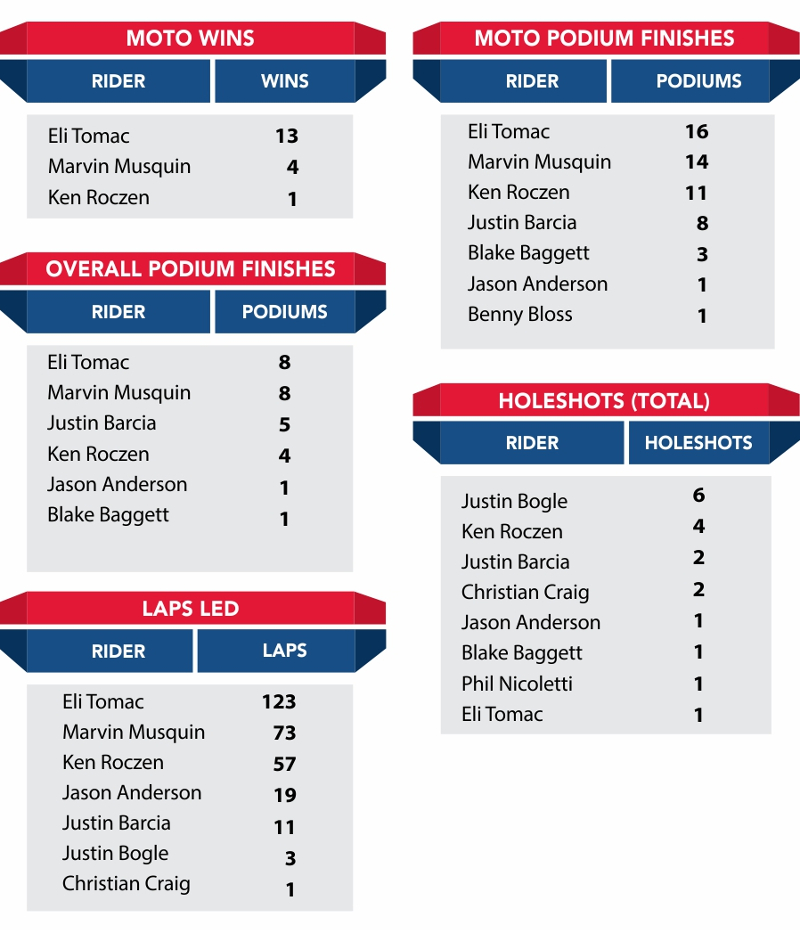 MOTO WINS

| RIDER | WINS |
|---|---|
| Eli Tomac | 13 |
| Marvin Musquin | 4 |
| Ken Roczen | 1 |

OVERALL PODIUM FINISHES

| RIDER | PODIUMS |
|---|---|
| Eli Tomac | 8 |
| Marvin Musquin | 8 |
| Justin Barcia | 5 |
| Ken Roczen | 4 |
| Jason Anderson | 1 |
| Blake Baggett | 1 |

LAPS LED

| RIDER | LAPS |
|---|---|
| Eli Tomac | 123 |
| Marvin Musquin | 73 |
| Ken Roczen | 57 |
| Jason Anderson | 19 |
| Justin Barcia | 11 |
| Justin Bogle | 3 |
| Christian Craig | 1 |

MOTO PODIUM FINISHES

| RIDER | PODIUMS |
|---|---|
| Eli Tomac | 16 |
| Marvin Musquin | 14 |
| Ken Roczen | 11 |
| Justin Barcia | 8 |
| Blake Baggett | 3 |
| Jason Anderson | 1 |
| Benny Bloss | 1 |

HOLESHOTS (TOTAL)

| RIDER | HOLESHOTS |
|---|---|
| Justin Bogle | 6 |
| Ken Roczen | 4 |
| Justin Barcia | 2 |
| Christian Craig | 2 |
| Jason Anderson | 1 |
| Blake Baggett | 1 |
| Phil Nicoletti | 1 |
| Eli Tomac | 1 |